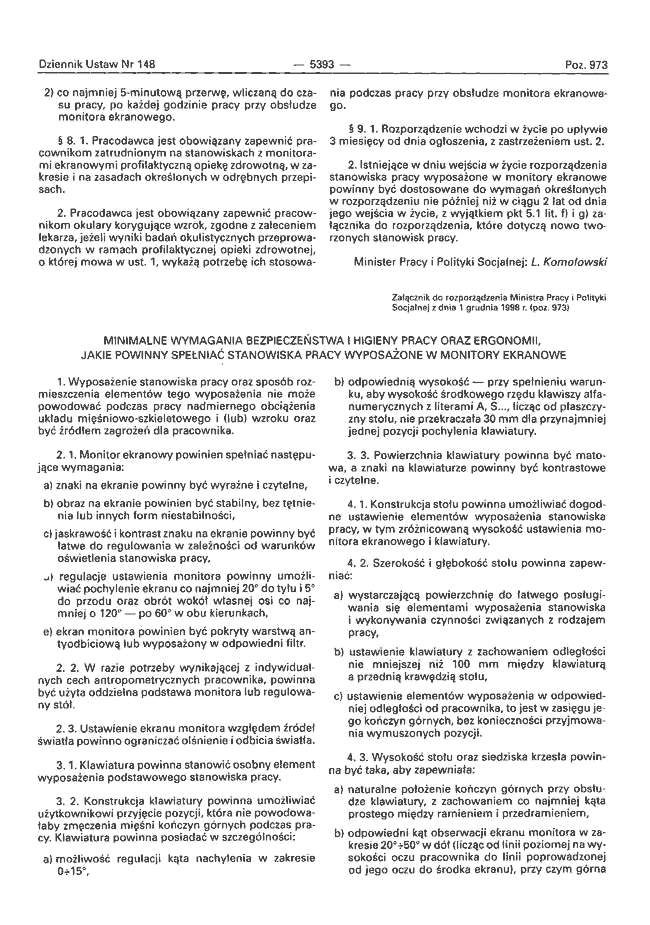 Dziennik Ustaw Nr 148 — 5393 — Poz. 973

2) co najmniej 5-minutową przerwę, wliczaną do czasu pracy, po każdej godzinie pracy przy obsłudze monitora ekranowego.

§ 8. 1. Pracodawca jest obowiązany zapewnić pracownikom zatrudnionym na stanowiskach z monitorami ekranowymi profilaktyczną opiekę zdrowotną, w zakresie i na zasadach określonych w odrębnych przepisach.

2. Pracodawca jest obowiązany zapewnić pracownikom okulary korygujące wzrok, zgodne z zaleceniem lekarza, jeżeli wyniki badań okulistycznych przeprowadzonych w ramach profilaktycznej opieki zdrowotnej, o której mowa w ust. 1, wykażą potrzebę ich stosowania podczas pracy przy obsłudze monitora ekranowego.

§ 9. 1. Rozporządzenie wchodzi w życie po upływie 3 miesięcy od dnia ogłoszenia, z zastrzeżeniem ust. 2.

2. Istniejące w dniu wejścia w życie rozporządzenia stanowiska pracy wyposażone w monitory ekranowe powinny być dostosowane do wymagań określonych w rozporządzeniu nie później niż w ciągu 2 lat od dnia jego wejścia w życie, z wyjątkiem pkt 5.1 lit. f) i g) załącznika do rozporządzenia, które dotyczą nowo tworzonych stanowisk pracy.

Minister Pracy i Polityki Socjalnej: L. Komołowski

Załącznik do rozporządzenia Ministra Pracy i Polityki Socjalnej z dnia 1 grudnia 1998 r. (poz. 973)

MINIMALNE WYMAGANIA BEZPIECZEŃSTWA I HIGIENY PRACY ORAZ ERGONOMII, JAKIE POWINNY SPEŁNIAĆ STANOWISKA PRACY WYPOSAŻONE W MONITORY EKRANOWE

1. Wyposażenie stanowiska pracy oraz sposób rozmieszczenia elementów tego wyposażenia nie może powodować podczas pracy nadmiernego obciążenia układu mięśniowo-szkieletowego i (lub) wzroku oraz być źródłem zagrożeń dla pracownika.

2. 1. Monitor ekranowy powinien spełniać następujące wymagania:

a) znaki na ekranie powinny być wyraźne i czytelne,

b) obraz na ekranie powinien być stabilny, bez tętnienia lub innych form niestabilności,

c) jaskrawość i kontrast znaku na ekranie powinny być łatwe do regulowania w zależności od warunków oświetlenia stanowiska pracy,

d) regulacje ustawienia monitora powinny umożliwiać pochylenie ekranu co najmniej 20° do tyłu i 5° do przodu oraz obrót wokół własnej osi co najmniej o 120° — po 60° w obu kierunkach,

e) ekran monitora powinien być pokryty warstwą antyodbiciową lub wyposażony w odpowiedni filtr.

2. 2. W razie potrzeby wynikającej z indywidualnych cech antropometrycznych pracownika, powinna być użyta oddzielna podstawa monitora lub regulowany stół.

2. 3. Ustawienie ekranu monitora względem źródeł światła powinno ograniczać olśnienie i odbicia światła.

3. 1. Klawiatura powinna stanowić osobny element wyposażenia podstawowego stanowiska pracy.

3. 2. Konstrukcja klawiatury powinna umożliwiać użytkownikowi przyjęcie pozycji, która nie powodowałaby zmęczenia mięśni kończyn górnych podczas pracy. Klawiatura powinna posiadać w szczególności:

a) możliwość regulacji kąta nachylenia w zakresie 0÷15°,

b) odpowiednią wysokość — przy spełnieniu warunku, aby wysokość środkowego rzędu klawiszy alfanumerycznych z literami A, S..., licząc od płaszczyzny stołu, nie przekraczała 30 mm dla przynajmniej jednej pozycji pochylenia klawiatury.

3. 3. Powierzchnia klawiatury powinna być matowa, a znaki na klawiaturze powinny być kontrastowe i czytelne.

4. 1. Konstrukcja stołu powinna umożliwiać dogodne ustawienie elementów wyposażenia stanowiska pracy, w tym zróżnicowaną wysokość ustawienia monitora ekranowego i klawiatury.

4. 2. Szerokość i głębokość stołu powinna zapewniać:

a) wystarczającą powierzchnię do łatwego posługiwania się elementami wyposażenia stanowiska i wykonywania czynności związanych z rodzajem pracy,

b) ustawienie klawiatury z zachowaniem odległości nie mniejszej niż 100 mm między klawiaturą a przednią krawędzią stołu,

c) ustawienie elementów wyposażenia w odpowiedniej odległości od pracownika, to jest w zasięgu jego kończyn górnych, bez konieczności przyjmowania wymuszonych pozycji.

4. 3. Wysokość stołu oraz siedziska krzesła powinna być taka, aby zapewniała:

a) naturalne położenie kończyn górnych przy obsłudze klawiatury, z zachowaniem co najmniej kąta prostego między ramieniem i przedramieniem,

b) odpowiedni kąt obserwacji ekranu monitora w zakresie 20°÷50° w dół (licząc od linii poziomej na wysokości oczu pracownika do linii poprowadzonej od jego oczu do środka ekranu), przy czym górna